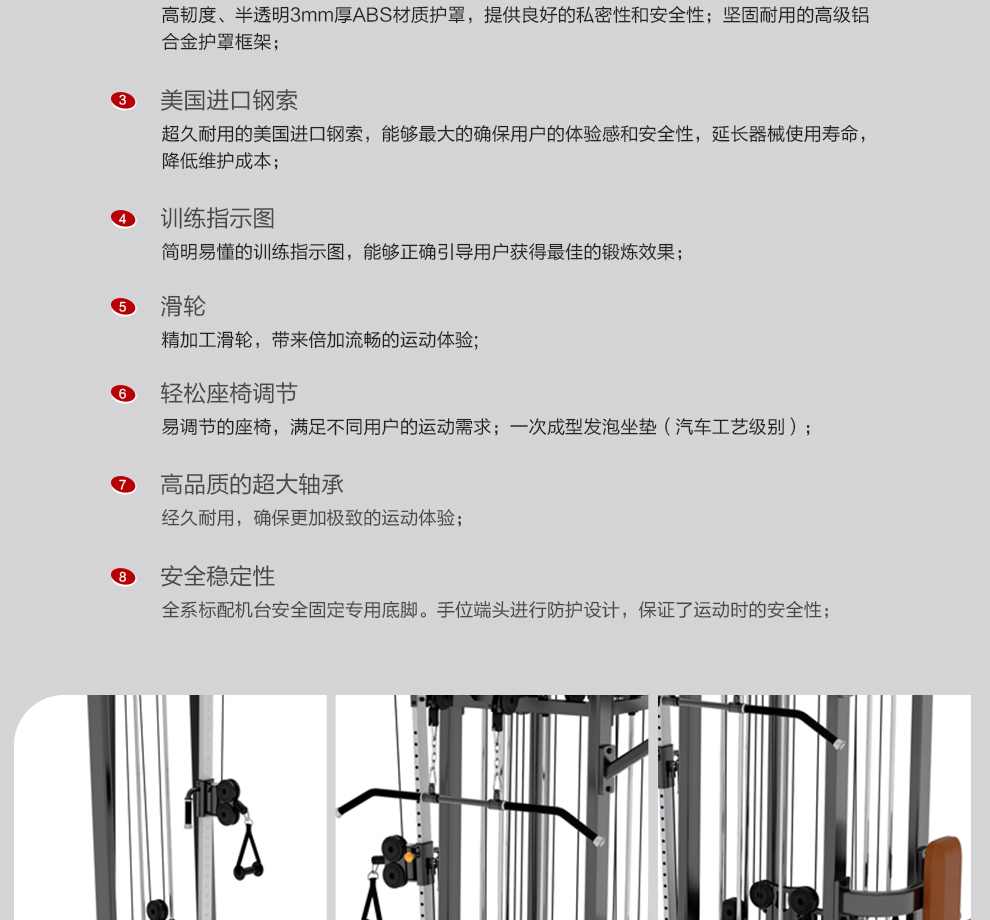 高韧度、半透明3mm厚ABS材质护罩，提供良好的私密性和安全性；坚固耐用的高级铝合金护罩框架；

3 美国进口钢索
超久耐用的美国进口钢索，能够最大的确保用户的体验感和安全性，延长器械使用寿命，降低维护成本；

4 训练指示图
简明易懂的训练指示图，能够正确引导用户获得最佳的锻炼效果；

5 滑轮
精加工滑轮，带来倍加流畅的运动体验；

6 轻松座椅调节
易调节的座椅，满足不同用户的运动需求；一次成型发泡坐垫（汽车工艺级别）；

7 高品质的超大轴承
经久耐用，确保更加极致的运动体验；

8 安全稳定性
全系标配机台安全固定专用底脚。手位端头进行防护设计，保证了运动时的安全性；